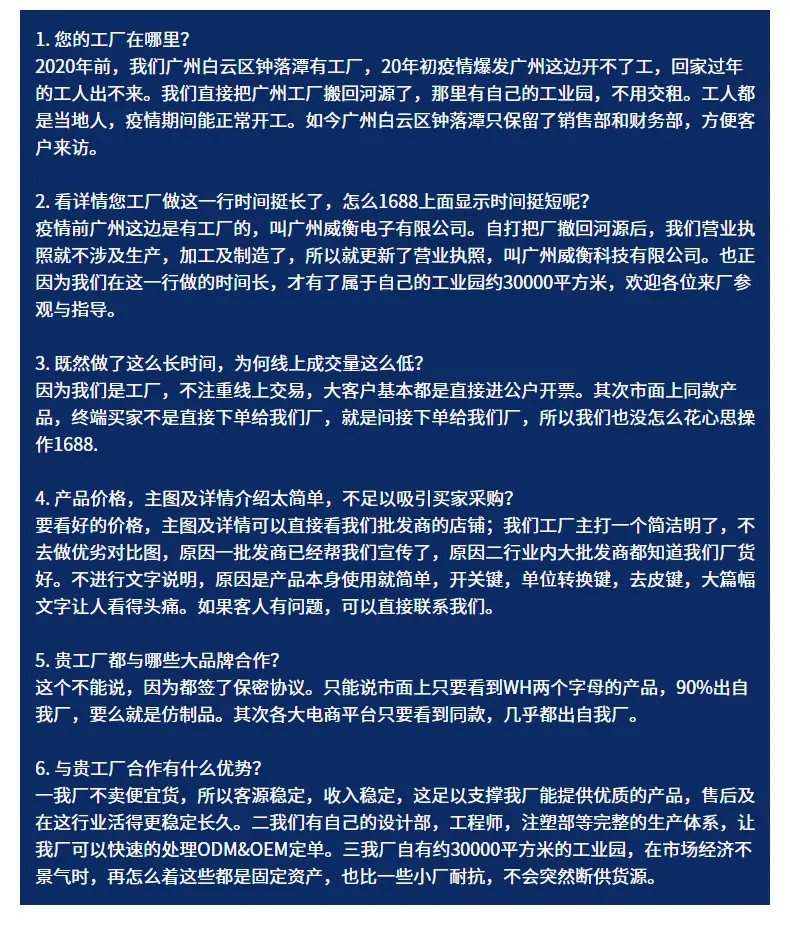 1. 您的工厂在哪里？
2020年前，我们广州白云区钟落潭有工厂，20年初疫情爆发广州这边开不了工，回家过年的工人出不来。我们直接把广州工厂搬回河源了，那里有自己的工业园，不用交租。工人都是当地人，疫情期间能正常开工。如今广州白云区钟落潭只保留了销售部和财务部，方便客户来访。

2. 看详情您工厂做这一行时间挺长了，怎么1688上面显示时间挺短呢？
疫情前广州这边是有工厂的，叫广州威衡电子有限公司。自打把厂撤回河源后，我们营业执照就不涉及生产，加工及制造了，所以就更新了营业执照，叫广州威衡科技有限公司。也正因为我们在这一行做的时间长，才有了属于自己的工业园约30000平方米，欢迎各位来厂参观与指导。

3. 既然做了这么长时间，为何线上成交量这么低？
因为我们是工厂，不注重线上交易，大客户基本都是直接进公户开票。其次市面上同款产品，终端买家不是直接下单给我们厂，就是间接下单给我们厂，所以我们也没怎么花心思操作1688.

4. 产品价格，主图及详情介绍太简单，不足以吸引买家采购？
要看好的价格，主图及详情可以直接看我们批发商的店铺；我们工厂主打一个简洁明了，不去做优劣对比图，原因一批发商已经帮我们宣传了，原因二行业内大批发商都知道我们厂货好。不进行文字说明，原因是产品本身使用就简单，开关键，单位转换键，去皮键，大篇幅文字让人看得头痛。如果客人有问题，可以直接联系我们。

5. 贵工厂都与哪些大品牌合作？
这个不能说，因为都签了保密协议。只能说市面上只要看到WH两个字母的产品，90%出自我厂，要么就是仿制品。其次各大电商平台只要看到同款，几乎都出自我厂。

6. 与贵工厂合作有什么优势？
一我厂不卖便宜货，所以客源稳定，收入稳定，这足以支撑我厂能提供优质的产品，售后及在这行业活得更稳定长久。二我们有自己的设计部，工程师，注塑部等完整的生产体系，让我厂可以快速的处理ODM&OEM定单。三我厂自有约30000平方米的工业园，在市场经济不景气时，再怎么着这些都是固定资产，也比一些小厂耐抗，不会突然断供货源。